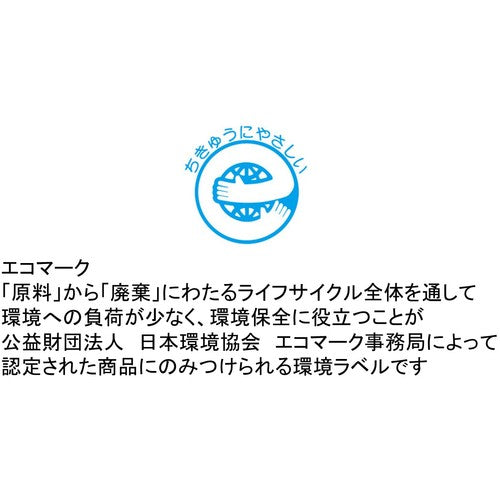 ちきゅうにやさしい

エコマーク
「原料」から「廃棄」にわたるライフサイクル全体を通して環境への負荷が少なく、環境保全に役立つことが公益財団法人　日本環境協会　エコマーク事務局によって認定された商品にのみつけられる環境ラベルです